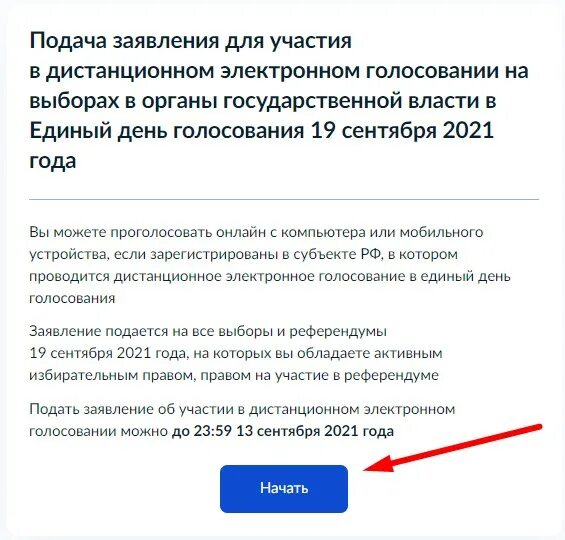 Подача заявления для участия в дистанционном электронном голосовании на выборах в органы государственной власти в Единый день голосования 19 сентября 2021 года

Вы можете проголосовать онлайн с компьютера или мобильного устройства, если зарегистрированы в субъекте РФ, в котором проводится дистанционное электронное голосование в единый день голосования

Заявление подается на все выборы и референдумы 19 сентября 2021 года, на которых вы обладаете активным избирательным правом, правом на участие в референдуме

Подать заявление об участии в дистанционном электронном голосовании можно до 23:59 13 сентября 2021 года

Начать